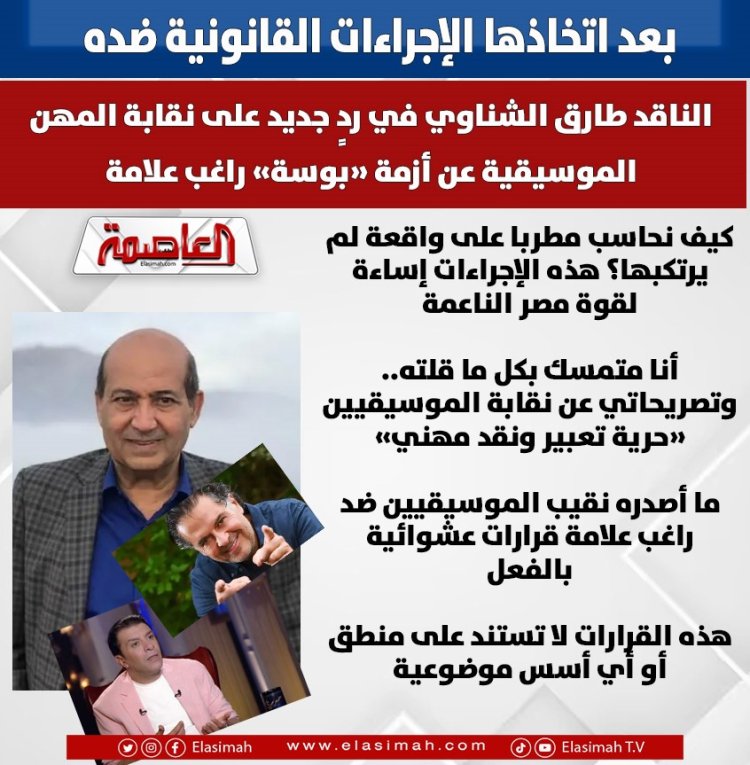 بعد اتخاذها الإجراءات القانونية ضده

الناقد طارق الشناوي في ردٍ جديد على نقابة المهن الموسيقية عن أزمة «بوسة» راغب علامة

العاصمة
Elasimah.com

كيف نحاسب مطربا على واقعة لم يرتكبها؟ هذه الإجراءات إساءة لقوة مصر الناعمة

أنا متمسك بكل ما قلته.. وتصريحاتي عن نقابة الموسيقيين «حرية تعبير ونقد مهني»

ما أصدره نقيب الموسيقيين ضد راغب علامة قرارات عشوائية بالفعل

هذه القرارات لا تستند على منطق أو أي أسس موضوعية

Elasimah www.elasimah.com Elasimah T.V